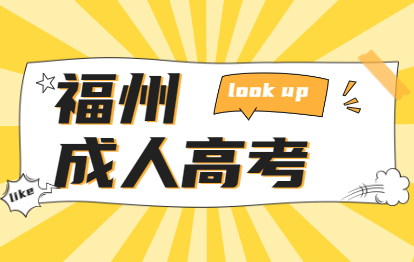 福州

look up

成人高考

like